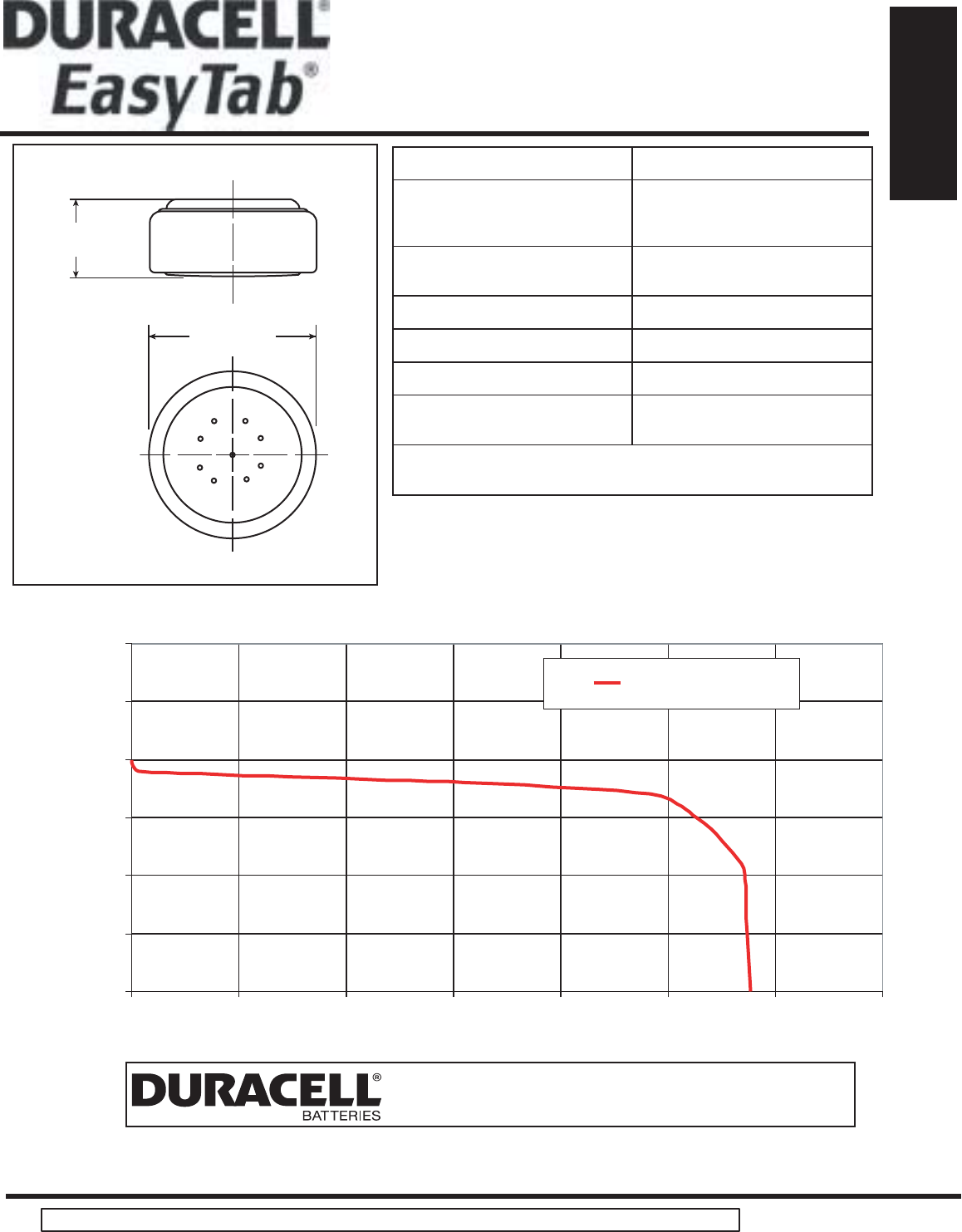 DURACELL®
EasyTab®

DURACELL®
BATTERIES